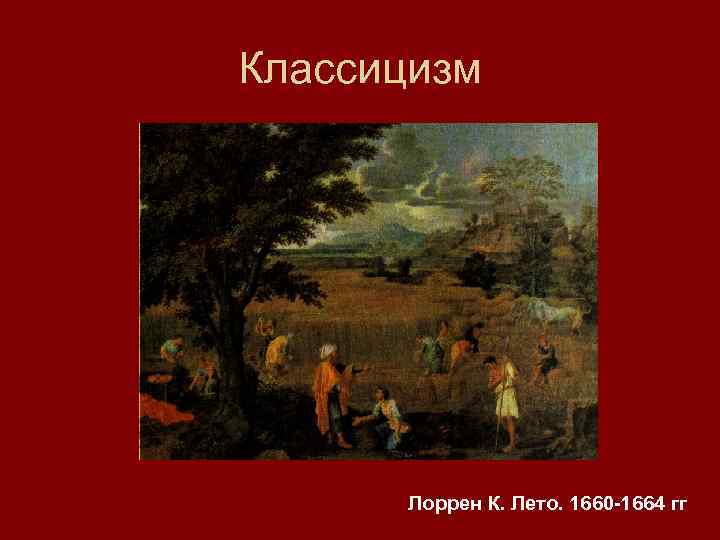 Классицизм

Лоррен К. Лето. 1660-1664 гг